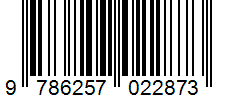 9 786257 022873